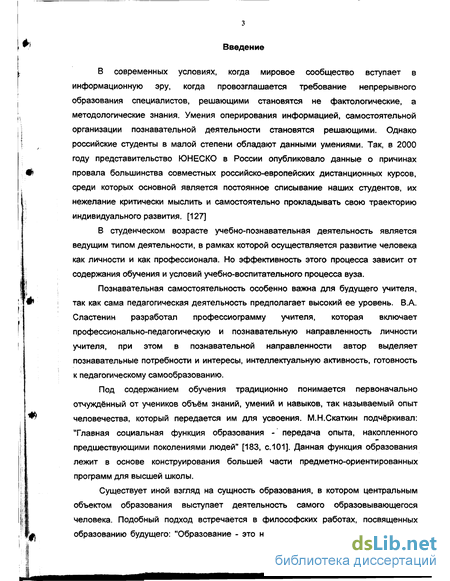 3

Введение

В современных условиях, когда мировое сообщество вступает в информационную эру, когда провозглашается требование непрерывного образования специалистов, решающими становятся не фактологические, а методологические знания. Умения оперирования информацией, самостоятельной организации познавательной деятельности становятся решающими. Однако российские студенты в малой степени обладают данными умениями. Так, в 2000 году представительство ЮНЕСКО в России опубликовало данные о причинах провала большинства совместных российско-европейских дистанционных курсов, среди которых основной является постоянное списывание наших студентов, их нежелание критически мыслить и самостоятельно прокладывать свою траекторию индивидуального развития. [127]

В студенческом возрасте учебно-познавательная деятельность является ведущим типом деятельности, в рамках которой осуществляется развитие человека как личности и как профессионала. Но эффективность этого процесса зависит от содержания обучения и условий учебно-воспитательного процесса вуза.

Познавательная самостоятельность особенно важна для будущего учителя, так как сама педагогическая деятельность предполагает высокий ее уровень. В.А. Сластенин разработал профессиограмму учителя, которая включает профессионально-педагогическую и познавательную направленность личности учителя, при этом в познавательной направленности автор выделяет познавательные потребности и интересы, интеллектуальную активность, готовность к педагогическому самообразованию.

Под содержанием обучения традиционно понимается первоначально отчуждённый от учеников объём знаний, умений и навыков, так называемый опыт человечества, который передается им для усвоения. М.Н.Скаткин подчёркивал: "Главная социальная функция образования - передача опыта, накопленного предшествующими поколениями людей" [183, с.101]. Данная функция образования лежит в основе конструирования большей части предметно-ориентированных программ для высшей школы.

Существует иной взгляд на сущность образования, в котором центральным объектом образования выступает деятельность самого образовывающегося человека. Подобный подход встречается в философских работах, посвященных образованию будущего: "Образование - это н

dsLib.net
библиотека диссертаций